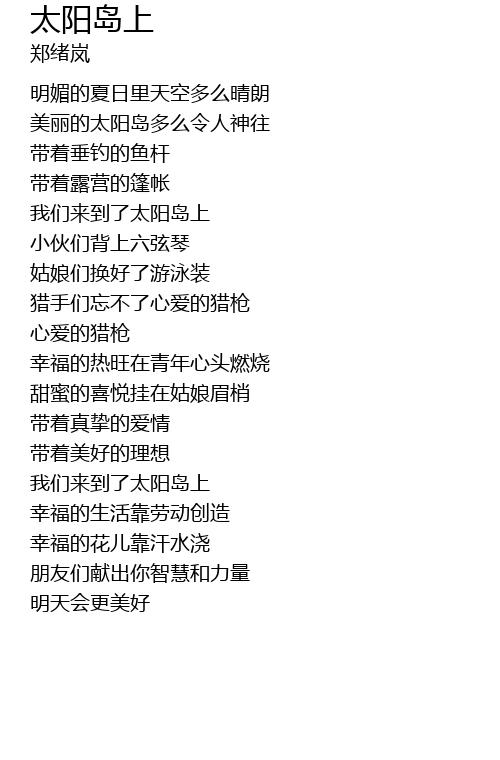 太阳岛上
郑绪岚

明媚的夏日里天空多么晴朗
美丽的太阳岛多么令人神往
带着垂钓的鱼杆
带着露营的篷帐
我们来到了太阳岛上
小伙们背上六弦琴
姑娘们换好了游泳装
猎手们忘不了心爱的猎枪
心爱的猎枪
幸福的热旺在青年心头燃烧
甜蜜的喜悦挂在姑娘眉梢
带着真挚的爱情
带着美好的理想
我们来到了太阳岛上
幸福的生活靠劳动创造
幸福的花儿靠汗水浇
朋友们献出你智慧和力量
明天会更美好